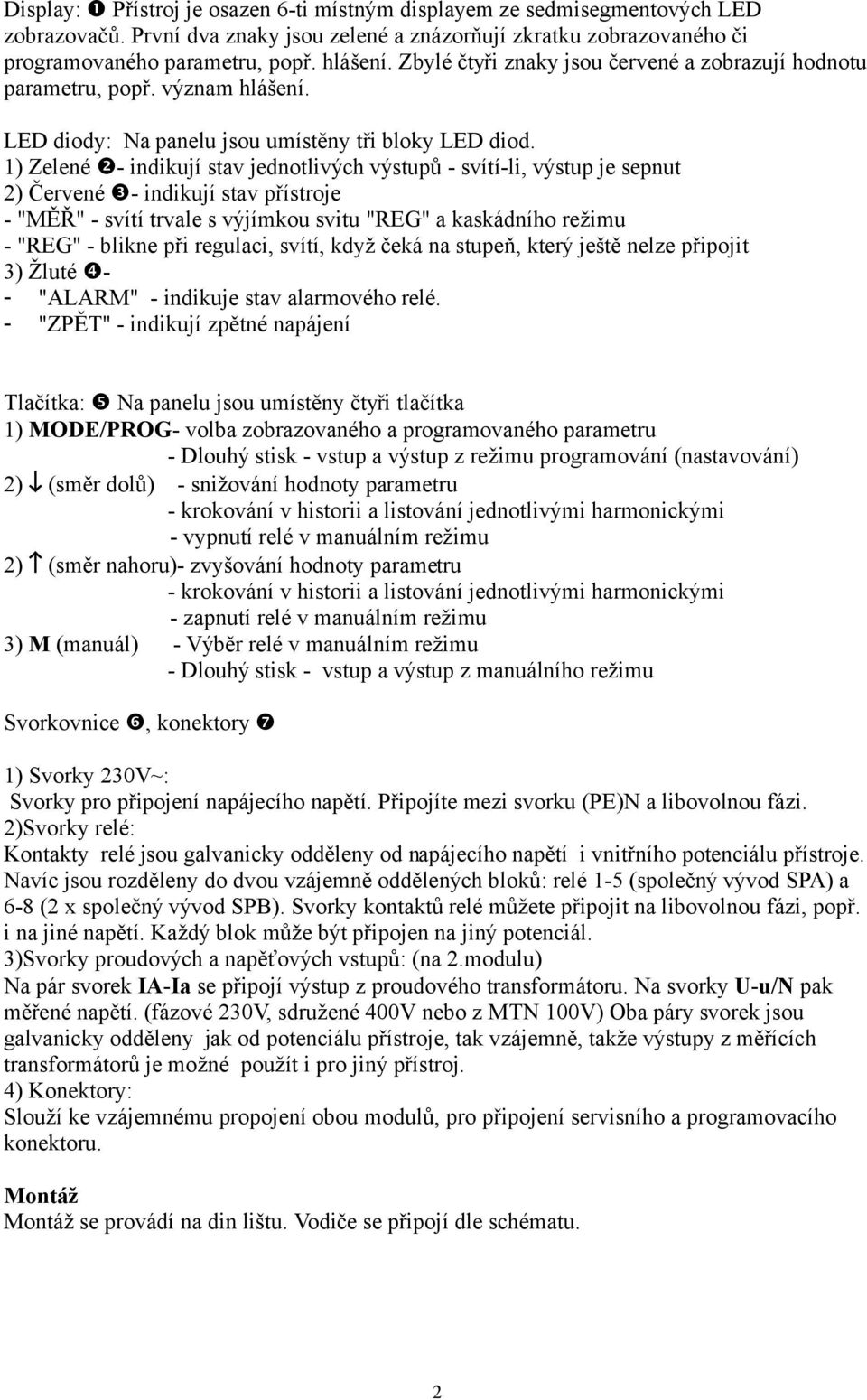 Display: ❶ Přístroj je osazen 6-ti místným displayem ze sedmisegmentových LED zobrazovačů. První dva znaky jsou zelené a znázorňují zkratku zobrazovaného či programovaného parametru, popř. hlášení. Zbylé čtyři znaky jsou červené a zobrazují hodnotu parametru, popř. význam hlášení.

LED diody: Na panelu jsou umístěny tři bloky LED diod.
1) Zelené ❷- indikují stav jednotlivých výstupů - svítí-li, výstup je sepnut
2) Červené ❸- indikují stav přístroje
- "MĚŘ" - svítí trvale s výjímkou svitu "REG" a kaskádního režimu
- "REG" - blikne při regulaci, svítí, když čeká na stupeň, který ještě nelze připojit
3) Žluté ❹-
- "ALARM" - indikuje stav alarmového relé.
- "ZPĚT" - indikují zpětné napájení

Tlačítka: ❺ Na panelu jsou umístěny čtyři tlačítka
1) MODE/PROG- volba zobrazovaného a programovaného parametru
- Dlouhý stisk - vstup a výstup z režimu programování (nastavování)
2) ↓ (směr dolů) - snižování hodnoty parametru
- krokování v historii a listování jednotlivými harmonickými
- vypnutí relé v manuálním režimu
2) ↑ (směr nahoru)- zvyšování hodnoty parametru
- krokování v historii a listování jednotlivými harmonickými
- zapnutí relé v manuálním režimu
3) M (manuál) - Výběr relé v manuálním režimu
- Dlouhý stisk - vstup a výstup z manuálního režimu

Svorkovnice ❻, konektory ❼

1) Svorky 230V~:
Svorky pro připojení napájecího napětí. Připojíte mezi svorku (PE)N a libovolnou fázi.
2)Svorky relé:
Kontakty relé jsou galvanicky odděleny od napájecího napětí i vnitřního potenciálu přístroje. Navíc jsou rozděleny do dvou vzájemně oddělených bloků: relé 1-5 (společný vývod SPA) a 6-8 (2 x společný vývod SPB). Svorky kontaktů relé můžete připojit na libovolnou fázi, popř. i na jiné napětí. Každý blok může být připojen na jiný potenciál.
3)Svorky proudových a napěťových vstupů: (na 2.modulu)
Na pár svorek IA-Ia se připojí výstup z proudového transformátoru. Na svorky U-u/N pak měřené napětí. (fázové 230V, sdružené 400V nebo z MTN 100V) Oba páry svorek jsou galvanicky odděleny jak od potenciálu přístroje, tak vzájemně, takže výstupy z měřících transformátorů je možné použít i pro jiný přístroj.
4) Konektory:
Slouží ke vzájemnému propojení obou modulů, pro připojení servisního a programovacího konektoru.

Montáž
Montáž se provádí na din lištu. Vodiče se připojí dle schématu.

2